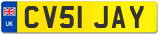 UK
CV51 JAY